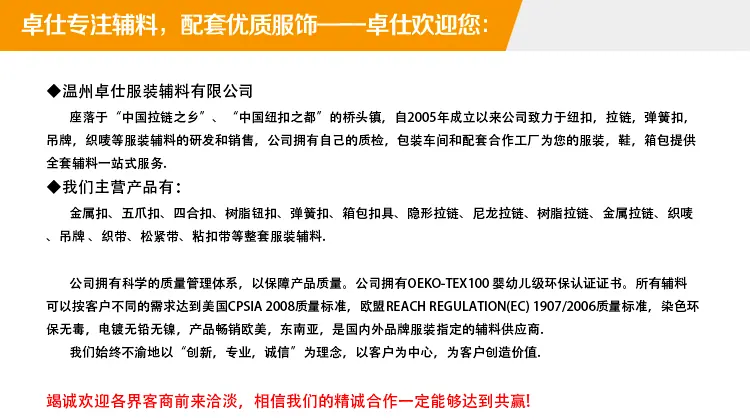 卓仕专注辅料，配套优质服饰——卓仕欢迎您：

◆温州卓仕服装辅料有限公司

座落于“中国拉链之乡”、“中国纽扣之都”的桥头镇，自2005年成立以来公司致力于纽扣，拉链，弹簧扣，吊牌，织唛等服装辅料的研发和销售，公司拥有自己的质检，包装车间和配套合作工厂为您的服装，鞋，箱包提供全套辅料一站式服务.

◆我们主营产品有：

金属扣、五爪扣、四合扣、树脂钮扣、弹簧扣、箱包扣具、隐形拉链、尼龙拉链、树脂拉链、金属拉链、织唛、吊牌、织带、松紧带、粘扣带等整套服装辅料.

公司拥有科学的质量管理体系，以保障产品质量。公司拥有OEKO-TEX100婴幼儿级环保认证证书。所有辅料可以按客户不同的需求达到美国CPSIA 2008质量标准，欧盟REACH REGULATION(EC) 1907/2006质量标准，染色环保无毒，电镀无铅无镍，产品畅销欧美，东南亚，是国内外品牌服装指定的辅料供应商.

我们始终不渝地以“创新，专业，诚信”为理念，以客户为中心，为客户创造价值.

竭诚欢迎各界客商前来洽淡，相信我们的精诚合作一定能够达到共赢!